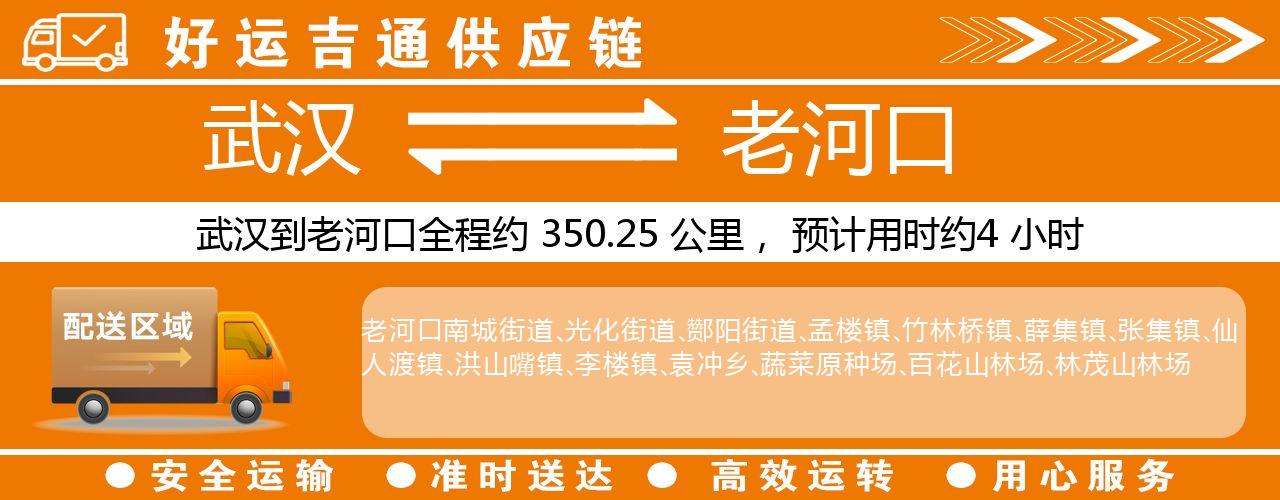 好运吉通供应链

武汉 老河口

武汉到老河口全程约 350.25 公里， 预计用时约4 小时

配送区域

老河口南城街道、光化街道、酂阳街道、孟楼镇、竹林桥镇、薛集镇、张集镇、仙人渡镇、洪山嘴镇、李楼镇、袁冲乡、蔬菜原种场、百花山林场、林茂山林场

● 安全运输 ● 准时送达 ● 高效运转 ● 用心服务